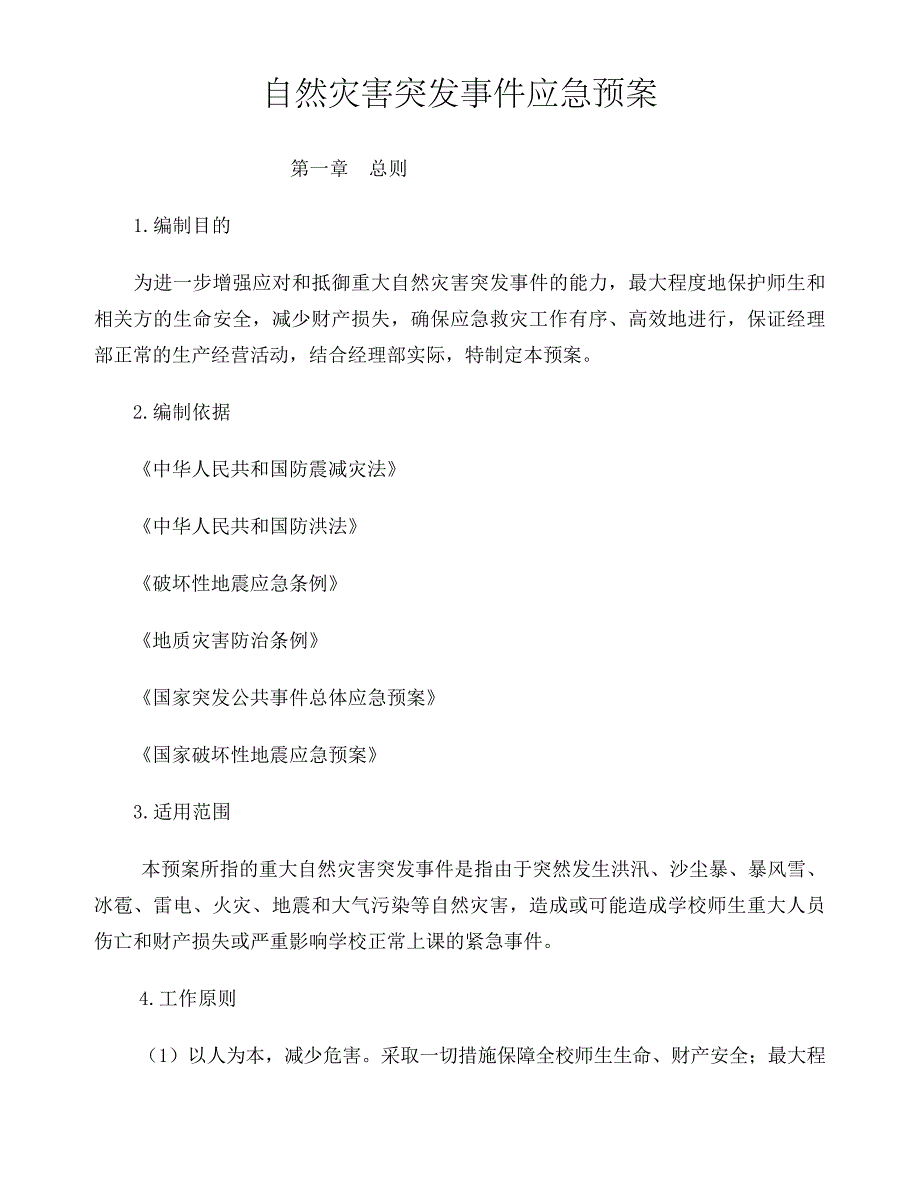 自然灾害突发事件应急预案

第一章　总则

1.编制目的

为进一步增强应对和抵御重大自然灾害突发事件的能力，最大程度地保护师生和相关方的生命安全，减少财产损失，确保应急救灾工作有序、高效地进行，保证经理部正常的生产经营活动，结合经理部实际，特制定本预案。

2.编制依据

《中华人民共和国防震减灾法》

《中华人民共和国防洪法》

《破坏性地震应急条例》

《地质灾害防治条例》

《国家突发公共事件总体应急预案》

《国家破坏性地震应急预案》

3.适用范围

本预案所指的重大自然灾害突发事件是指由于突然发生洪汛、沙尘暴、暴风雪、冰雹、雷电、火灾、地震和大气污染等自然灾害，造成或可能造成学校师生重大人员伤亡和财产损失或严重影响学校正常上课的紧急事件。

4.工作原则

（1）以人为本，减少危害。采取一切措施保障全校师生生命、财产安全；最大程